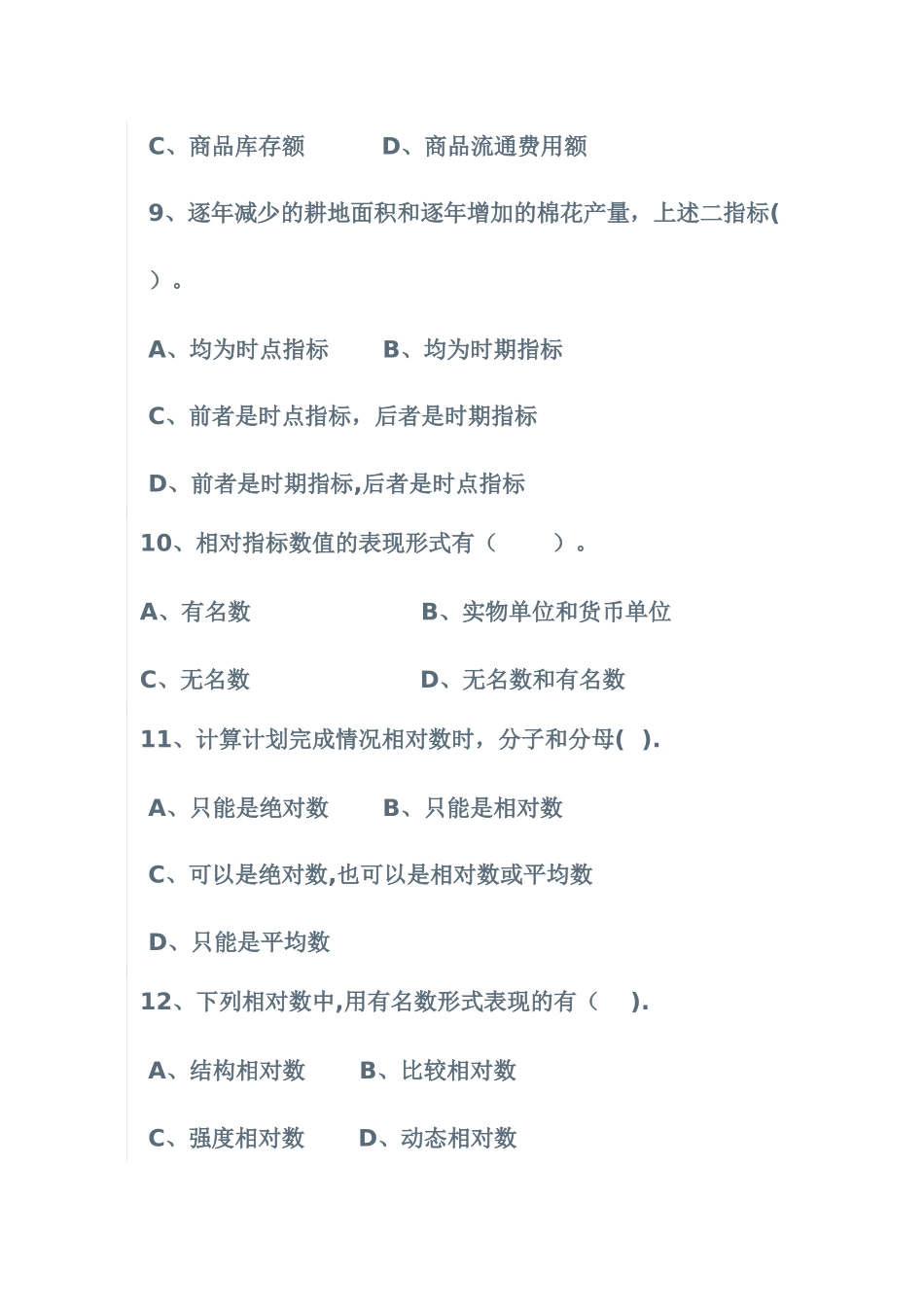 C、商品库存额　　　D、商品流通费用额

9、逐年减少的耕地面积和逐年增加的棉花产量，上述二指标(　）。

A、均为时点指标　　B、均为时期指标

C、前者是时点指标，后者是时期指标

D、前者是时期指标,后者是时点指标

10、相对指标数值的表现形式有（　　）。

A、有名数　　　　　　B、实物单位和货币单位

C、无名数　　　　　　D、无名数和有名数

11、计算计划完成情况相对数时，分子和分母(　).

A、只能是绝对数　　B、只能是相对数

C、可以是绝对数,也可以是相对数或平均数

D、只能是平均数

12、下列相对数中,用有名数形式表现的有（　）.

A、结构相对数　　B、比较相对数

C、强度相对数　　D、动态相对数